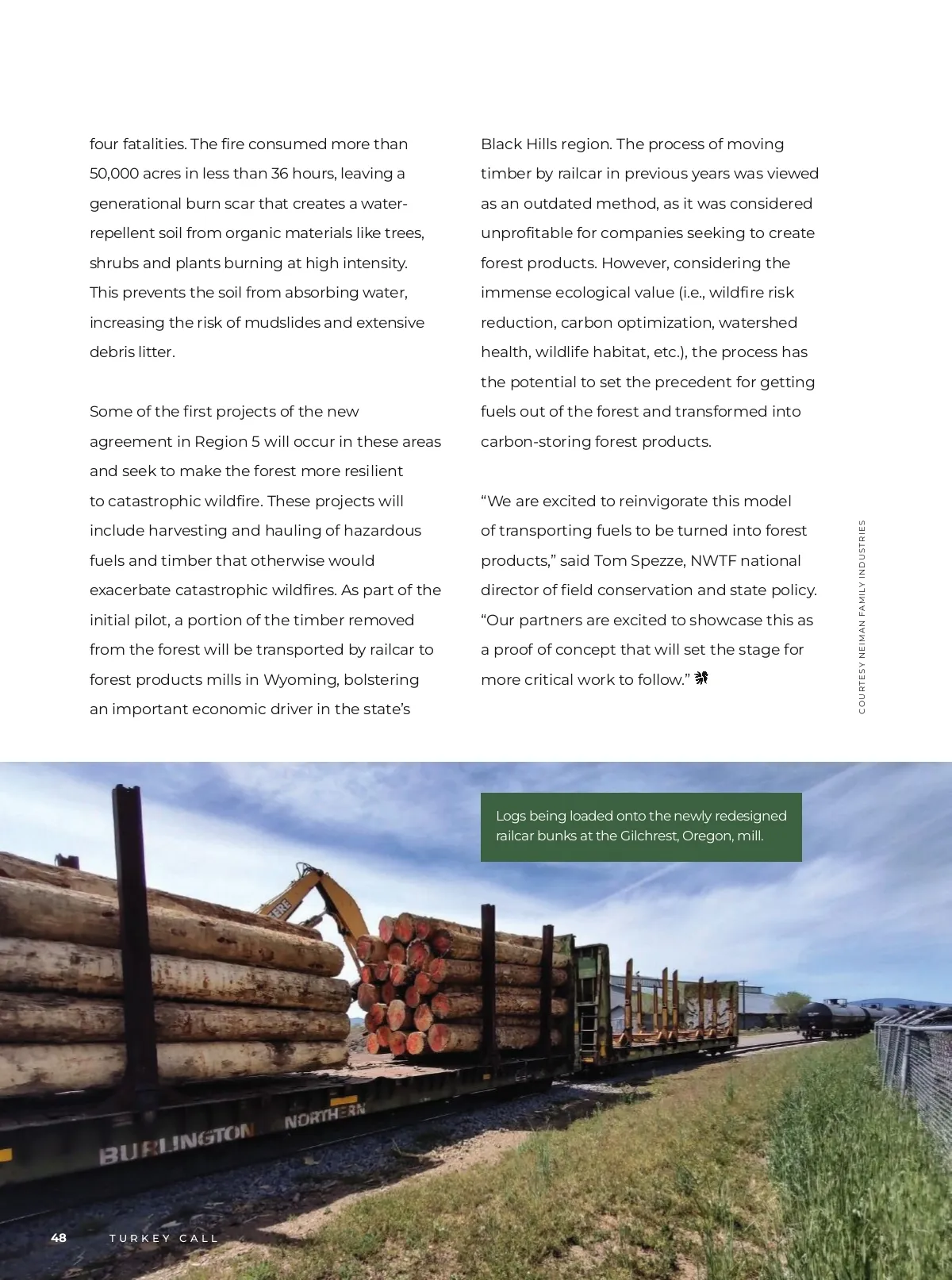 four fatalities. The fire consumed more than 50,000 acres in less than 36 hours, leaving a generational burn scar that creates a water-repellent soil from organic materials like trees, shrubs and plants burning at high intensity. This prevents the soil from absorbing water, increasing the risk of mudslides and extensive debris litter.

Some of the first projects of the new agreement in Region 5 will occur in these areas and seek to make the forest more resilient to catastrophic wildfire. These projects will include harvesting and hauling of hazardous fuels and timber that otherwise would exacerbate catastrophic wildfires. As part of the initial pilot, a portion of the timber removed from the forest will be transported by railcar to forest products mills in Wyoming, bolstering an important economic driver in the state's

Black Hills region. The process of moving timber by railcar in previous years was viewed as an outdated method, as it was considered unprofitable for companies seeking to create forest products. However, considering the immense ecological value (i.e., wildfire risk reduction, carbon optimization, watershed health, wildlife habitat, etc.), the process has the potential to set the precedent for getting fuels out of the forest and transformed into carbon-storing forest products.

"We are excited to reinvigorate this model of transporting fuels to be turned into forest products," said Tom Spezze, NWTF national director of field conservation and state policy. "Our partners are excited to showcase this as a proof of concept that will set the stage for more critical work to follow."

COURTESY NEIMAN FAMILY INDUSTRIES

Logs being loaded onto the newly redesigned railcar bunks at the Gilchrest, Oregon, mill.

ERE

BURLINGTON NORTHERN

48 TURKEY CALL